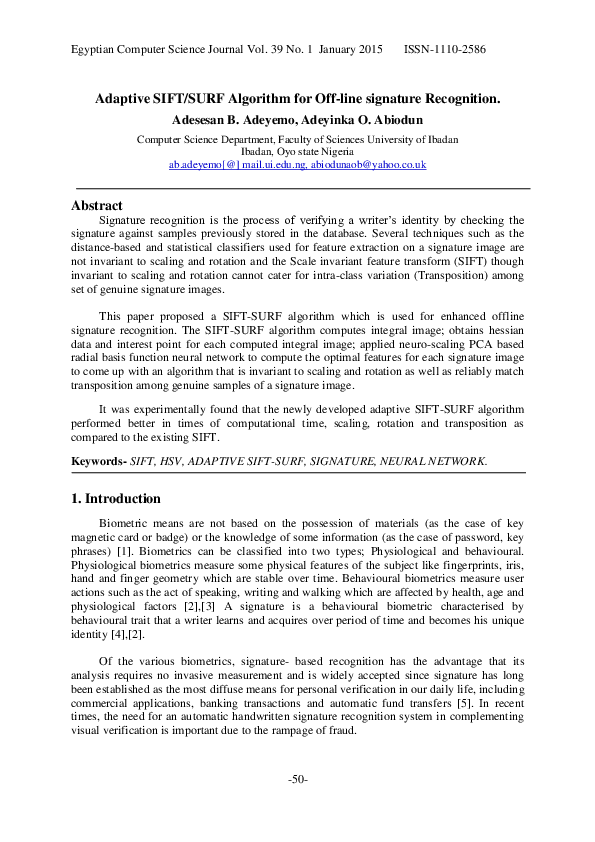 Egyptian Computer Science Journal Vol. 39 No. 1 January 2015 ISSN-1110-2586

Adaptive SIFT/SURF Algorithm for Off-line signature Recognition.

Adesesan B. Adeyemo, Adeyinka O. Abiodun

Computer Science Department, Faculty of Sciences University of Ibadan
Ibadan, Oyo state Nigeria
ab.adeyemo[@] mail.ui.edu.ng, abiodunaob@yahoo.co.uk

Abstract

Signature recognition is the process of verifying a writer's identity by checking the signature against samples previously stored in the database. Several techniques such as the distance-based and statistical classifiers used for feature extraction on a signature image are not invariant to scaling and rotation and the Scale invariant feature transform (SIFT) though invariant to scaling and rotation cannot cater for intra-class variation (Transposition) among set of genuine signature images.

This paper proposed a SIFT-SURF algorithm which is used for enhanced offline signature recognition. The SIFT-SURF algorithm computes integral image; obtains hessian data and interest point for each computed integral image; applied neuro-scaling PCA based radial basis function neural network to compute the optimal features for each signature image to come up with an algorithm that is invariant to scaling and rotation as well as reliably match transposition among genuine samples of a signature image.

It was experimentally found that the newly developed adaptive SIFT-SURF algorithm performed better in times of computational time, scaling, rotation and transposition as compared to the existing SIFT.

Keywords- SIFT, HSV, ADAPTIVE SIFT-SURF, SIGNATURE, NEURAL NETWORK.

1. Introduction

Biometric means are not based on the possession of materials (as the case of key magnetic card or badge) or the knowledge of some information (as the case of password, key phrases) [1]. Biometrics can be classified into two types; Physiological and behavioural. Physiological biometrics measure some physical features of the subject like fingerprints, iris, hand and finger geometry which are stable over time. Behavioural biometrics measure user actions such as the act of speaking, writing and walking which are affected by health, age and physiological factors [2],[3] A signature is a behavioural biometric characterised by behavioural trait that a writer learns and acquires over period of time and becomes his unique identity [4],[2].

Of the various biometrics, signature- based recognition has the advantage that its analysis requires no invasive measurement and is widely accepted since signature has long been established as the most diffuse means for personal verification in our daily life, including commercial applications, banking transactions and automatic fund transfers [5]. In recent times, the need for an automatic handwritten signature recognition system in complementing visual verification is important due to the rampage of fraud.

-50-